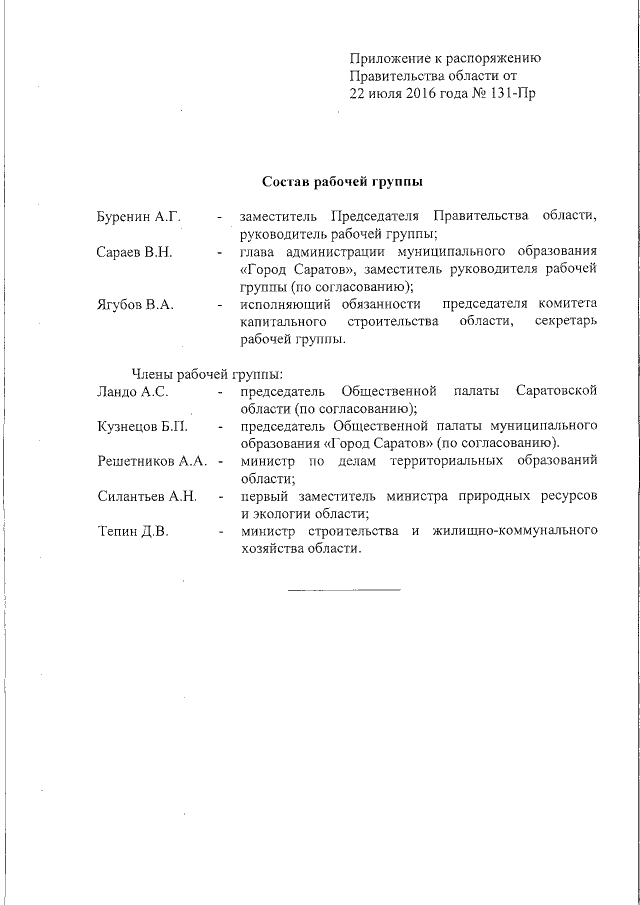 Приложение к распоряжению
Правительства области от
22 июля 2016 года № 131-Пр

Состав рабочей группы

Буренин А.Г. - заместитель Председателя Правительства области, руководитель рабочей группы;

Сараев В.Н. - глава администрации муниципального образования «Город Саратов», заместитель руководителя рабочей группы (по согласованию);

Ягубов В.А. - исполняющий обязанности председателя комитета капитального строительства области, секретарь рабочей группы.

Члены рабочей группы:

Ландо А.С. - председатель Общественной палаты Саратовской области (по согласованию);

Кузнецов Б.П. - председатель Общественной палаты муниципального образования «Город Саратов» (по согласованию).

Решетников А.А. - министр по делам территориальных образований области;

Силантьев А.Н. - первый заместитель министра природных ресурсов и экологии области;

Тепин Д.В. - министр строительства и жилищно-коммунального хозяйства области.